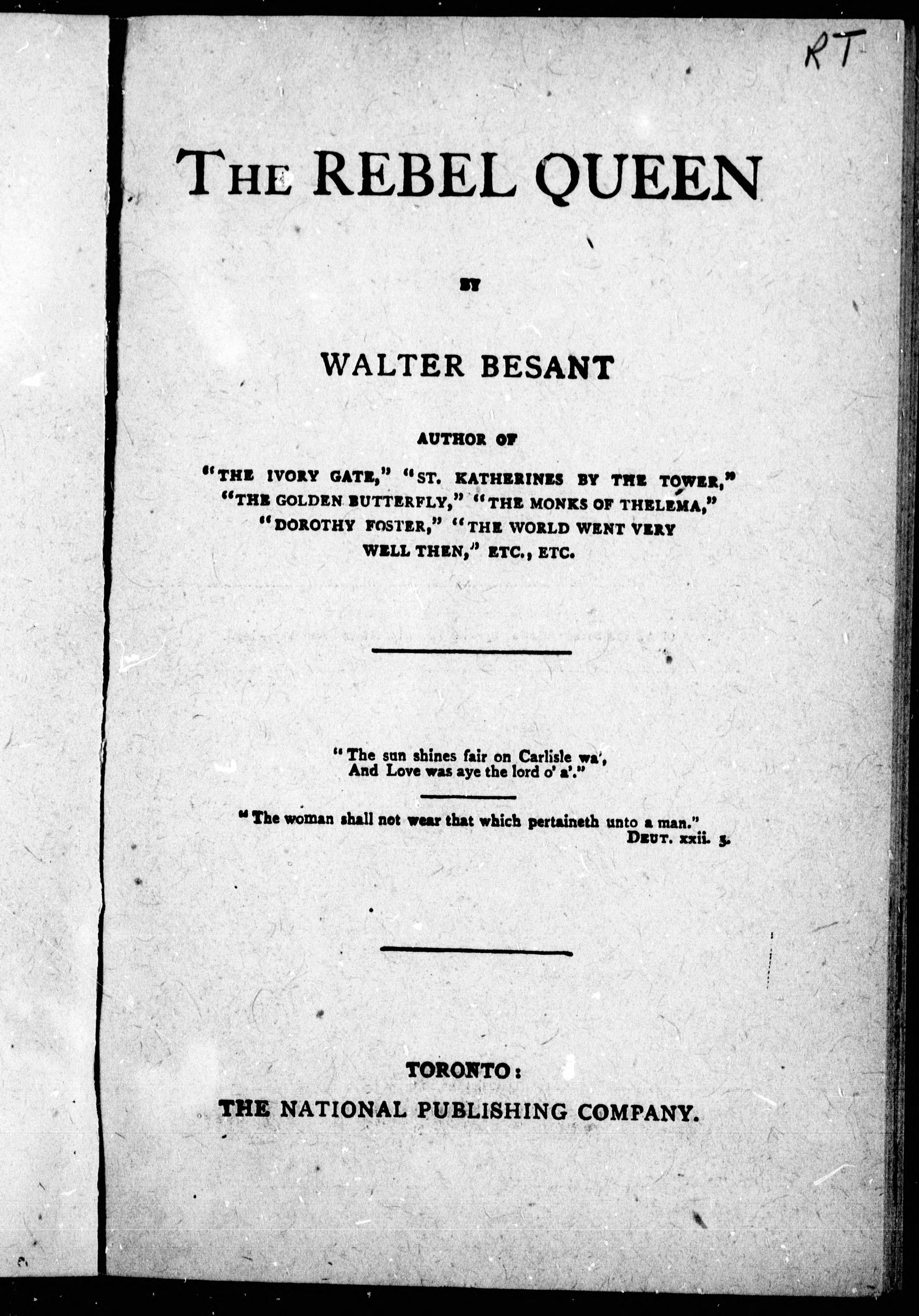 RT

THE REBEL QUEEN

BY

WALTER BESANT

AUTHOR OF

"THE IVORY GATE," "ST. KATHERINES BY THE TOWER," "THE GOLDEN BUTTERFLY," "THE MONKS OF THELEMA," "DOROTHY FOSTER," "THE WORLD WENT VERY WELL THEN," ETC., ETC.

"The sun shines fair on Carlisle wa',
And Love was aye the lord o' a'."

"The woman shall not wear that which pertaineth unto a man."
DEUT. xxii. 5.

TORONTO:
THE NATIONAL PUBLISHING COMPANY.